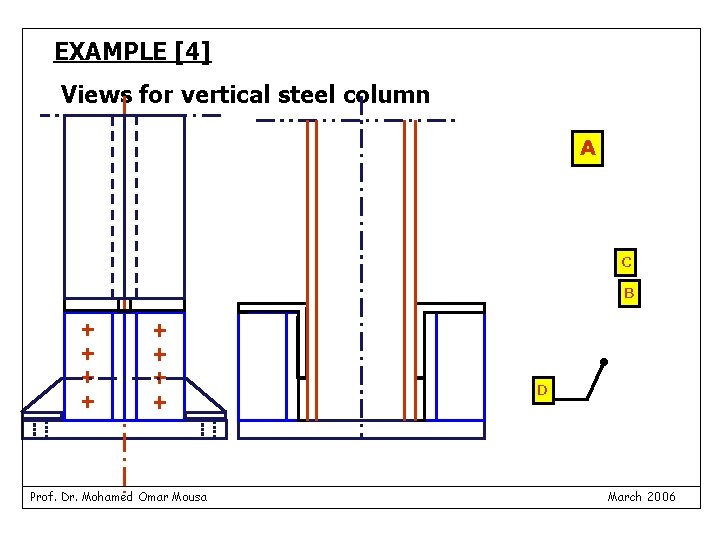 EXAMPLE [4]

Views for vertical steel column

A

C

B

D

Prof. Dr. Mohamed Omar Mousa

March 2006